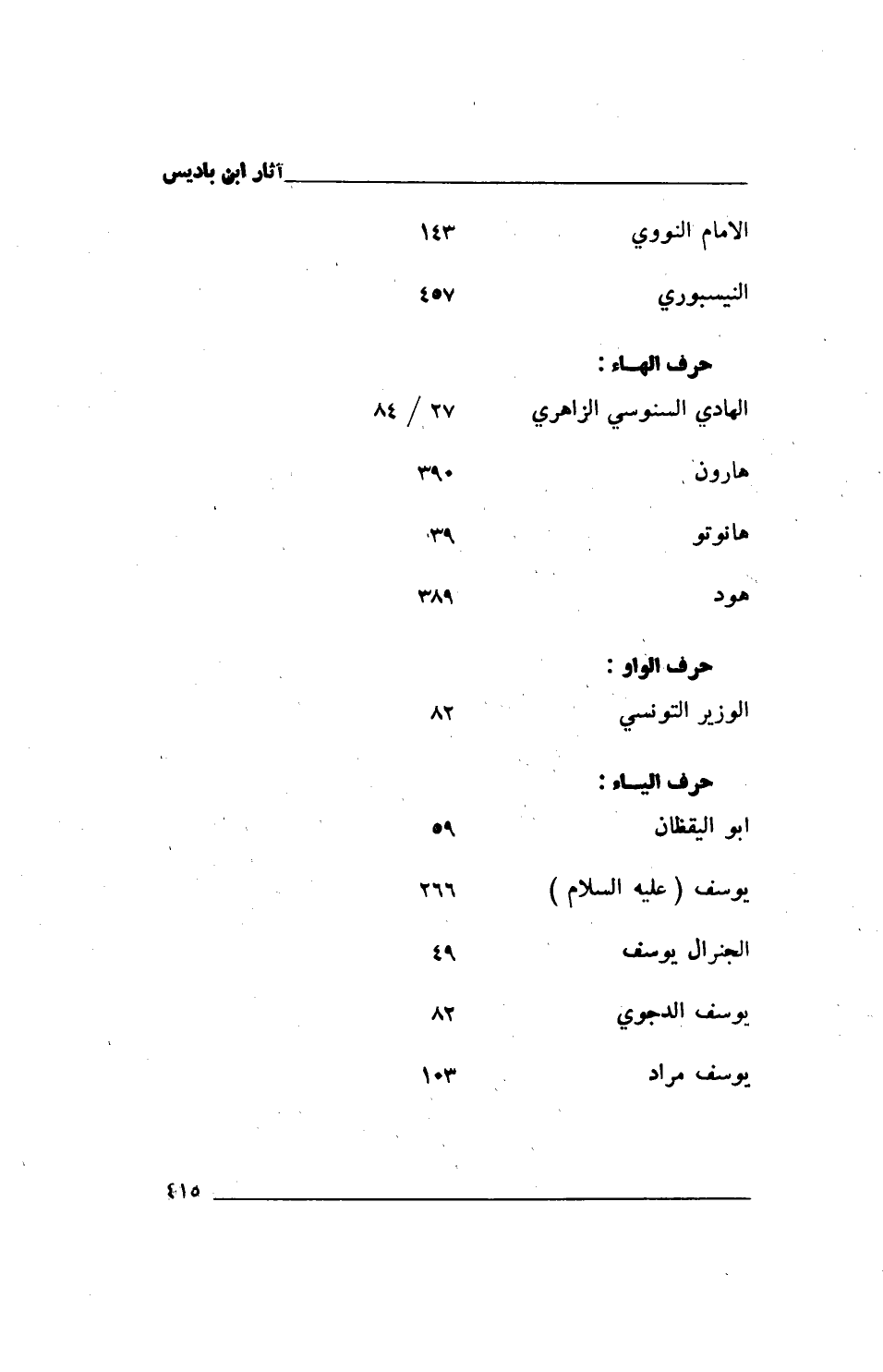 آثار ابن باديس

الامام النووي ١٤٣

النيسبوري ٤٥٧

حرف الهـاء :

الهادي السنوسي الزاهري ٢٧ / ٨٤

هارون ٣٩٠

هانوتو ٣٩

هود ٣٨٩

حرف الواو :

الوزير التونسي ٨٢

حرف اليـاء :

ابو اليقظان ٥٩

يوسف ( عليه السلام ) ٢٦٦

الجنرال يوسف ٤٩

يوسف الدجوي ٨٢

يوسف مراد ١٠٣

٤١٥